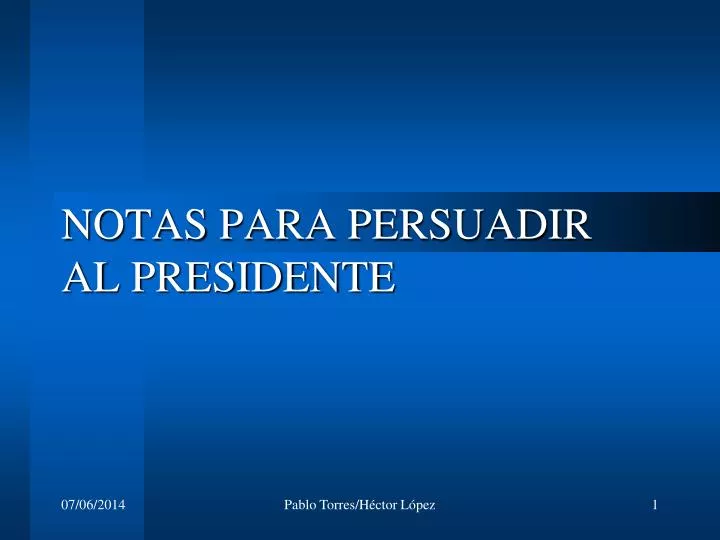 NOTAS PARA PERSUADIR AL PRESIDENTE

07/06/2014

Pablo Torres/Héctor López

1